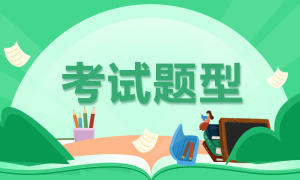 考试题型